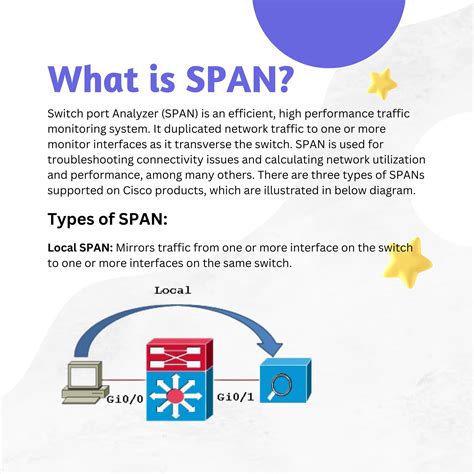 What is SPAN?

Switch port Analyzer (SPAN) is an efficient, high performance traffic monitoring system. It duplicated network traffic to one or more monitor interfaces as it transverse the switch. SPAN is used for troubleshooting connectivity issues and calculating network utilization and performance, among many others. There are three types of SPANs supported on Cisco products, which are illustrated in below diagram.

Types of SPAN:

Local SPAN: Mirrors traffic from one or more interface on the switch to one or more interfaces on the same switch.

Local

Gi0/0

Gi0/1